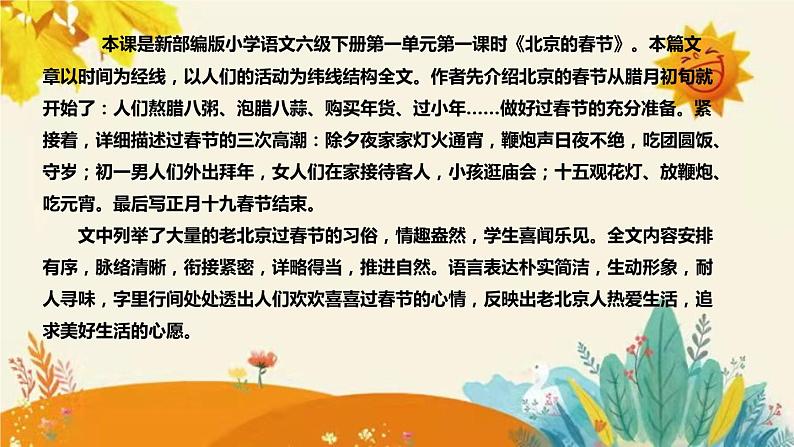 本课是新部编版小学语文六级下册第一单元第一课时《北京的春节》。本篇文章以时间为经线，以人们的活动为纬线结构全文。作者先介绍北京的春节从腊月初旬就开始了：人们熬腊八粥、泡腊八蒜、购买年货、过小年……做好过春节的充分准备。紧接着，详细描述过春节的三次高潮：除夕夜家家灯火通宵，鞭炮声日夜不绝，吃团圆饭、守岁；初一男人们外出拜年，女人们在家接待客人，小孩逛庙会；十五观花灯、放鞭炮、吃元宵。最后写正月十九春节结束。

文中列举了大量的老北京过春节的习俗，情趣盎然，学生喜闻乐见。全文内容安排有序，脉络清晰，衔接紧密，详略得当，推进自然。语言表达朴实简洁，生动形象，耐人寻味，字里行间处处透出人们欢欢喜喜过春节的心情，反映出老北京人热爱生活，追求美好生活的心愿。